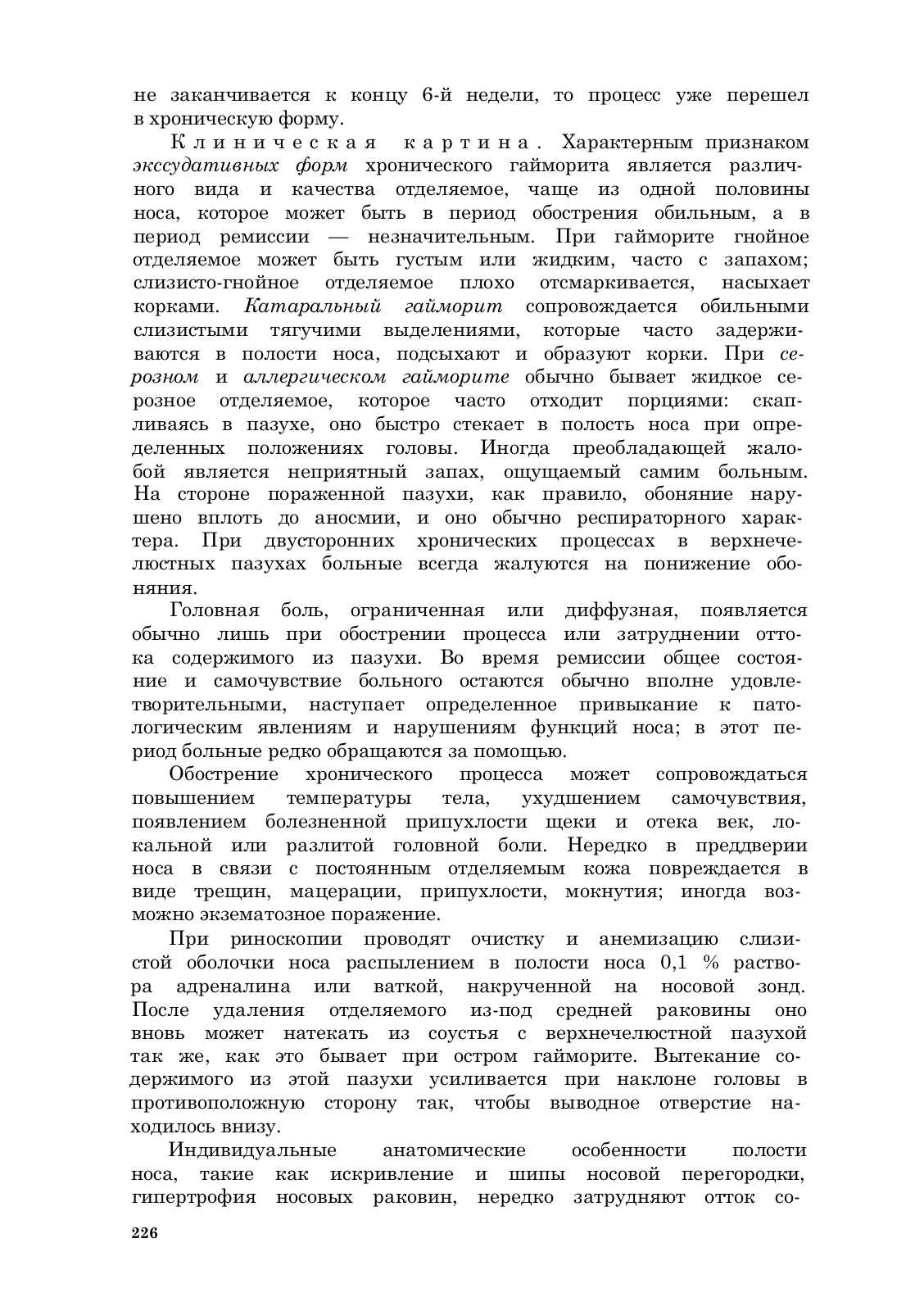 не заканчивается к концу 6-й недели, то процесс уже перешел в хроническую форму.

Клиническая картина. Характерным признаком экссудативных форм хронического гайморита является различного вида и качества отделяемое, чаще из одной половины носа, которое может быть в период обострения обильным, а в период ремиссии — незначительным. При гайморите гнойное отделяемое может быть густым или жидким, часто с запахом; слизисто-гнойное отделяемое плохо отсмаркивается, насыхает корками. Катаральный гайморит сопровождается обильными слизистыми тягучими выделениями, которые часто задерживаются в полости носа, подсыхают и образуют корки. При серозном и аллергическом гайморите обычно бывает жидкое серозное отделяемое, которое часто отходит порциями: скапливаясь в пазухе, оно быстро стекает в полость носа при определенных положениях головы. Иногда преобладающей жалобой является неприятный запах, ощущаемый самим больным. На стороне пораженной пазухи, как правило, обоняние нарушено вплоть до аносмии, и оно обычно респираторного характера. При двусторонних хронических процессах в верхнечелюстных пазухах больные всегда жалуются на понижение обоняния.

Головная боль, ограниченная или диффузная, появляется обычно лишь при обострении процесса или затруднении оттока содержимого из пазухи. Во время ремиссии общее состояние и самочувствие больного остаются обычно вполне удовлетворительными, наступает определенное привыкание к патологическим явлениям и нарушениям функций носа; в этот период больные редко обращаются за помощью.

Обострение хронического процесса может сопровождаться повышением температуры тела, ухудшением самочувствия, появлением болезненной припухлости щеки и отека век, локальной или разлитой головной боли. Нередко в преддверии носа в связи с постоянным отделяемым кожа повреждается в виде трещин, мацерации, припухлости, мокнутия; иногда возможно экзематозное поражение.

При риноскопии проводят очистку и анемизацию слизистой оболочки носа распылением в полости носа 0,1 % раствора адреналина или ваткой, накрученной на носовой зонд. После удаления отделяемого из-под средней раковины оно вновь может натекать из соустья с верхнечелюстной пазухой так же, как это бывает при остром гайморите. Вытекание содержимого из этой пазухи усиливается при наклоне головы в противоположную сторону так, чтобы выводное отверстие находилось внизу.

Индивидуальные анатомические особенности полости носа, такие как искривление и шипы носовой перегородки, гипертрофия носовых раковин, нередко затрудняют отток со-

226